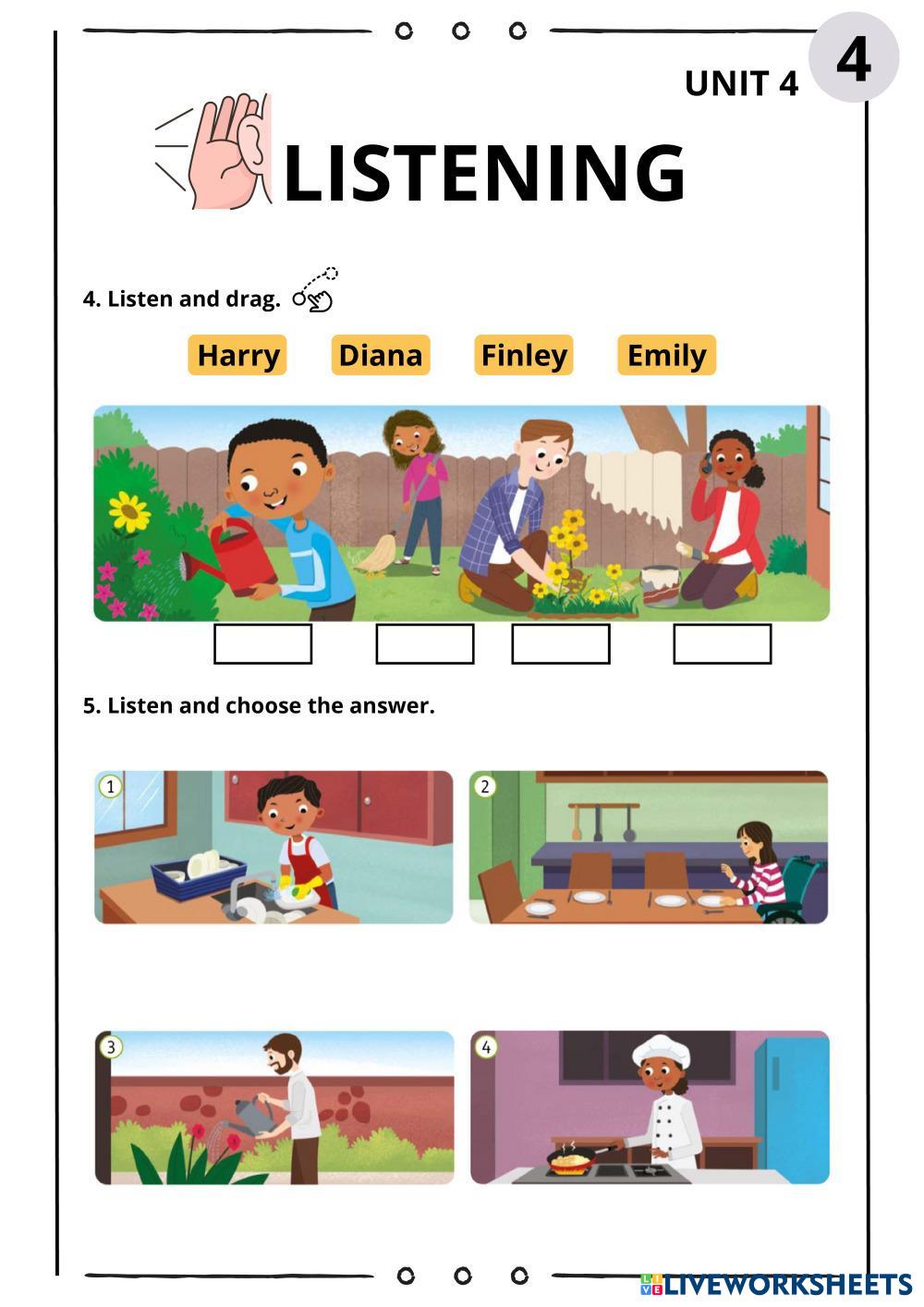 UNIT 4

4

LISTENING

4. Listen and drag.

Harry

Diana

Finley

Emily

5. Listen and choose the answer.

1

2

3

4

LIVEWORKSHEETS